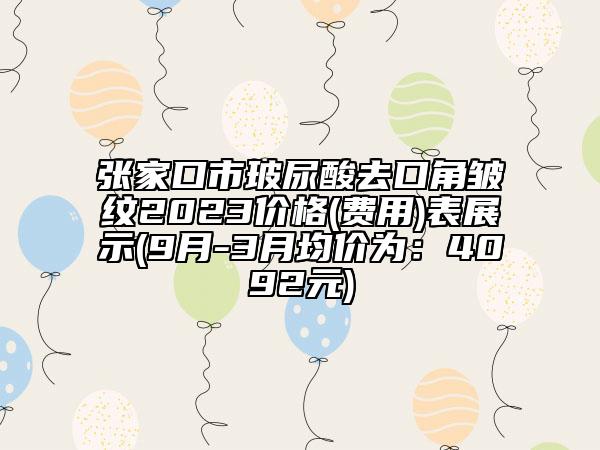 张家口市玻尿酸去口角皱纹2023价格(费用)表展示(9月-3月均价为：4092元)